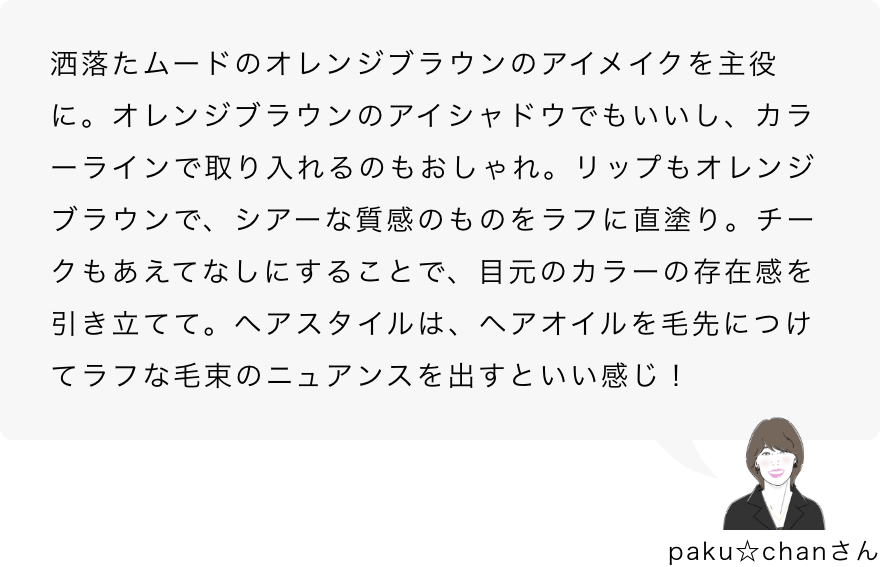 洒落たムードのオレンジブラウンのアイメイクを主役に。オレンジブラウンのアイシャドウでもいいし、カラーラインで取り入れるのもおしゃれ。リップもオレンジブラウンで、シアーな質感のものをラフに直塗り。チークもあえてなしにすることで、目元のカラーの存在感を引き立てて。ヘアスタイルは、ヘアオイルを毛先につけてラフな毛束のニュアンスを出すといい感じ！

paku☆chanさん